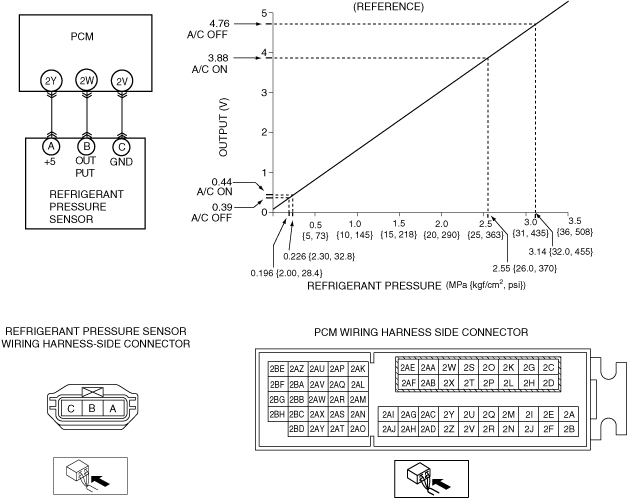 PCM

2Y 2W 2V

A B C
+5 OUT PUT GND

REFRIGERANT PRESSURE SENSOR

(REFERENCE)

4.76
A/C OFF

3.88
A/C ON

0.44
A/C ON

0.39
A/C OFF

OUTPUT (V)

5
4
3
2
1
0

0.5 {5, 73}
1.0 {10, 145}
1.5 {15, 218}
2.0 {20, 290}
2.5 {25, 363}
3.0 {31, 435}
3.5 {36, 508}

0.226 {2.30, 32.8}
0.196 {2.00, 28.4}
2.55 {26.0, 370}
3.14 {32.0, 455}

REFRIGERANT PRESSURE (MPa {kgf/cm$^2$, psi})

REFRIGERANT PRESSURE SENSOR WIRING HARNESS-SIDE CONNECTOR

C B A

PCM WIRING HARNESS SIDE CONNECTOR

| 2BE | 2AZ | 2AU | 2AP | 2AK |
|---|---|---|---|---|
| 2BF | 2BA | 2AV | 2AQ | 2AL |
| 2BG | 2BB | 2AW | 2AR | 2AM |
| 2BH | 2BC | 2AX | 2AS | 2AN |
|  | 2BD | 2AY | 2AT | 2AO |

| 2AE | 2AA | 2W | 2S | 2O | 2K | 2G | 2C |
|---|---|---|---|---|---|---|---|
| 2AF | 2AB | 2X | 2T | 2P | 2L | 2H | 2D |

| 2AI | 2AG | 2AC | 2Y | 2U | 2Q | 2M | 2I | 2E | 2A |
|---|---|---|---|---|---|---|---|---|---|
| 2AJ | 2AH | 2AD | 2Z | 2V | 2R | 2N | 2J | 2F | 2B |